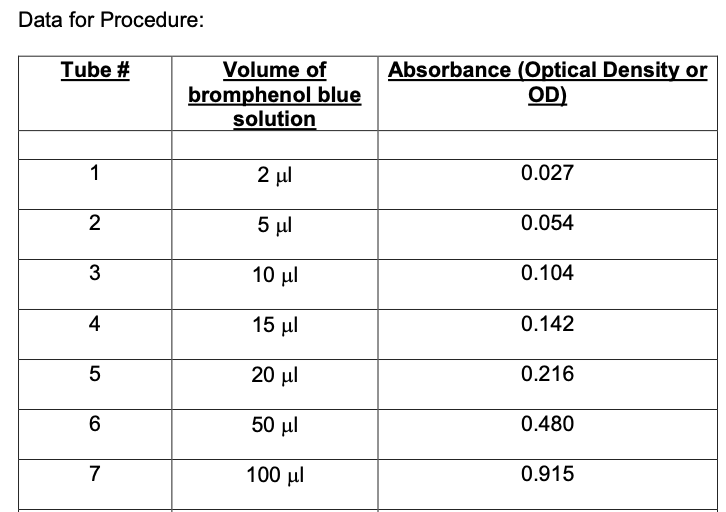 Data for Procedure:

| Tube # | Volume of bromphenol blue solution | Absorbance (Optical Density or OD) |
|---|---|---|
| | | |
| 1 | 2 µl | 0.027 |
| 2 | 5 µl | 0.054 |
| 3 | 10 µl | 0.104 |
| 4 | 15 µl | 0.142 |
| 5 | 20 µl | 0.216 |
| 6 | 50 µl | 0.480 |
| 7 | 100 µl | 0.915 |